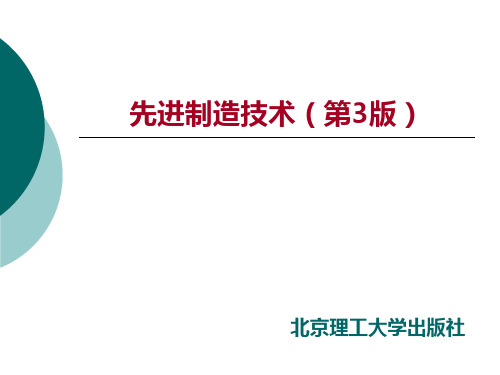 先进制造技术（第3版）

北京理工大学出版社